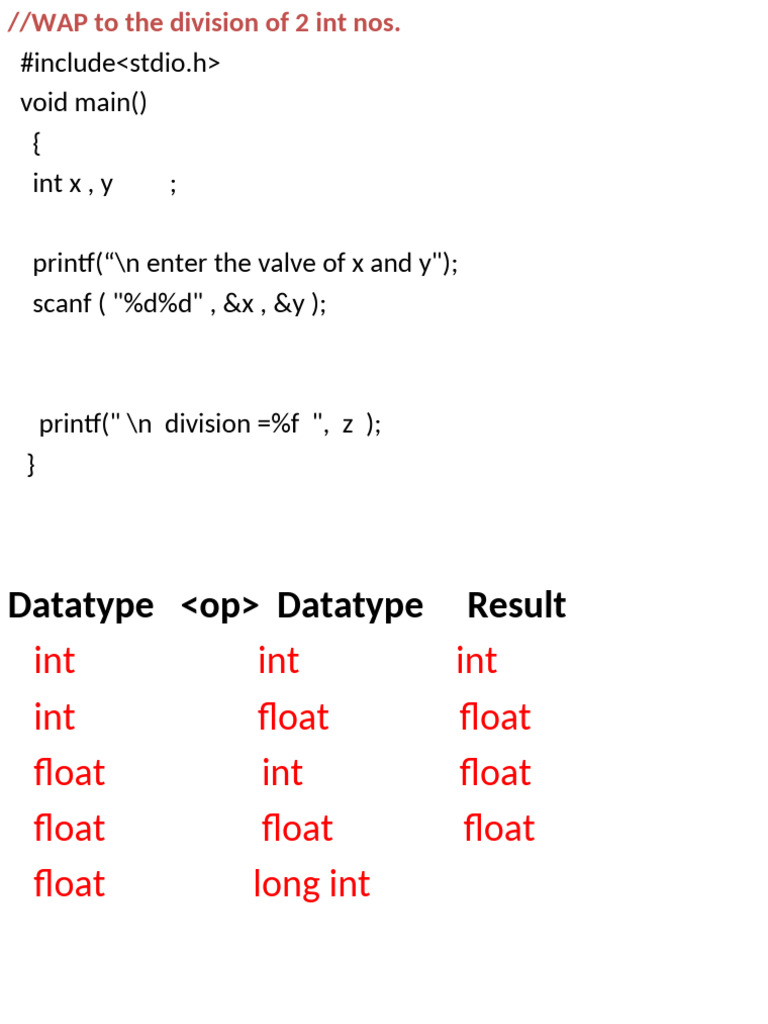 //WAP to the division of 2 int nos.
#include<stdio.h>
void main()
{
int x , y ;

printf("\n enter the valve of x and y");
scanf ( "%d%d" , &x , &y );

printf(" \n division =%f ", z );
}

| Datatype | <op> Datatype | Result |
|---|---|---|
| int | int | int |
| int | float | float |
| float | int | float |
| float | float | float |
| float | long int | |